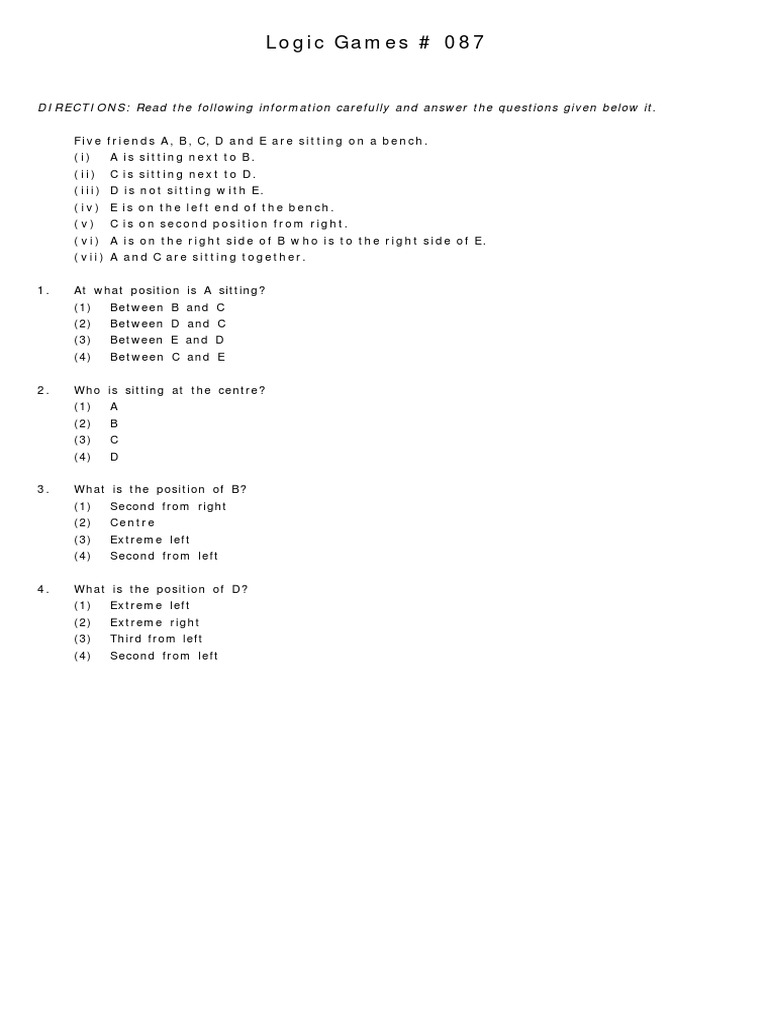 Logic Games # 087

DIRECTIONS: Read the following information carefully and answer the questions given below it.

Five friends A, B, C, D and E are sitting on a bench.
(i) A is sitting next to B.
(ii) C is sitting next to D.
(iii) D is not sitting with E.
(iv) E is on the left end of the bench.
(v) C is on second position from right.
(vi) A is on the right side of B who is to the right side of E.
(vii) A and C are sitting together.

1. At what position is A sitting?
(1) Between B and C
(2) Between D and C
(3) Between E and D
(4) Between C and E

2. Who is sitting at the centre?
(1) A
(2) B
(3) C
(4) D

3. What is the position of B?
(1) Second from right
(2) Centre
(3) Extreme left
(4) Second from left

4. What is the position of D?
(1) Extreme left
(2) Extreme right
(3) Third from left
(4) Second from left